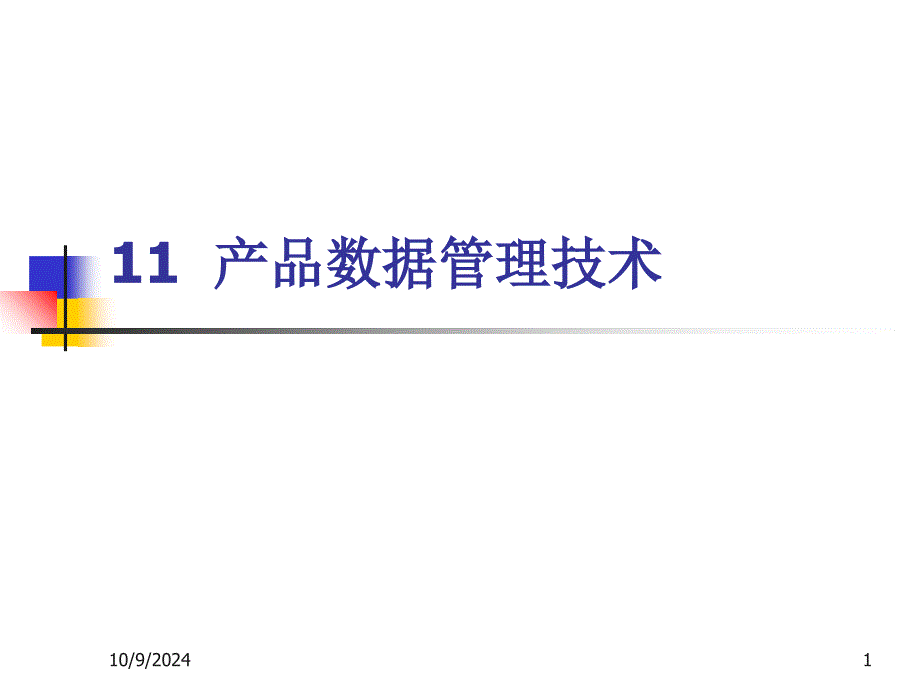 11 产品数据管理技术

10/9/2024

1